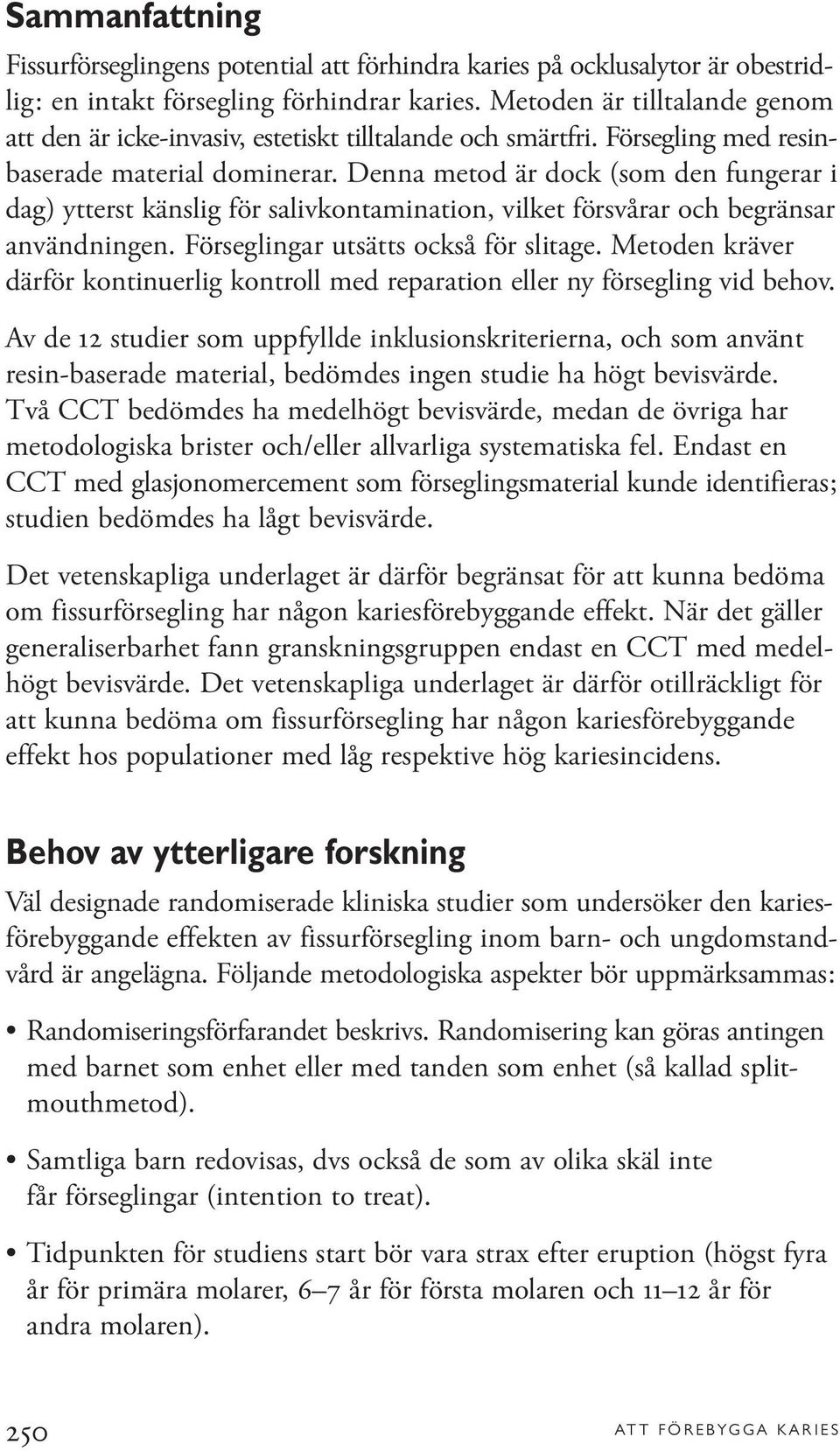 Sammanfattning

Fissurförseglingens potential att förhindra karies på ocklusalytor är obestridlig: en intakt försegling förhindrar karies. Metoden är tilltalande genom att den är icke-invasiv, estetiskt tilltalande och smärtfri. Försegling med resinbaserade material dominerar. Denna metod är dock (som den fungerar i dag) ytterst känslig för salivkontamination, vilket försvårar och begränsar användningen. Förseglingar utsätts också för slitage. Metoden kräver därför kontinuerlig kontroll med reparation eller ny försegling vid behov.

Av de 12 studier som uppfyllde inklusionskriterierna, och som använt resin-baserade material, bedömdes ingen studie ha högt bevisvärde. Två CCT bedömdes ha medelhögt bevisvärde, medan de övriga har metodologiska brister och/eller allvarliga systematiska fel. Endast en CCT med glasjonomercement som förseglingsmaterial kunde identifieras; studien bedömdes ha lågt bevisvärde.

Det vetenskapliga underlaget är därför begränsat för att kunna bedöma om fissurförsegling har någon kariesförebyggande effekt. När det gäller generaliserbarhet fann granskningsgruppen endast en CCT med medelhögt bevisvärde. Det vetenskapliga underlaget är därför otillräckligt för att kunna bedöma om fissurförsegling har någon kariesförebyggande effekt hos populationer med låg respektive hög kariesincidens.

Behov av ytterligare forskning

Väl designade randomiserade kliniska studier som undersöker den kariesförebyggande effekten av fissurförsegling inom barn- och ungdomstandvård är angelägna. Följande metodologiska aspekter bör uppmärksammas:

• Randomiseringsförfarandet beskrivs. Randomisering kan göras antingen med barnet som enhet eller med tanden som enhet (så kallad splitmouthmetod).

• Samtliga barn redovisas, dvs också de som av olika skäl inte får förseglingar (intention to treat).

• Tidpunkten för studiens start bör vara strax efter eruption (högst fyra år för primära molarer, 6–7 år för första molaren och 11–12 år för andra molaren).

250

ATT FÖREBYGGA KARIES